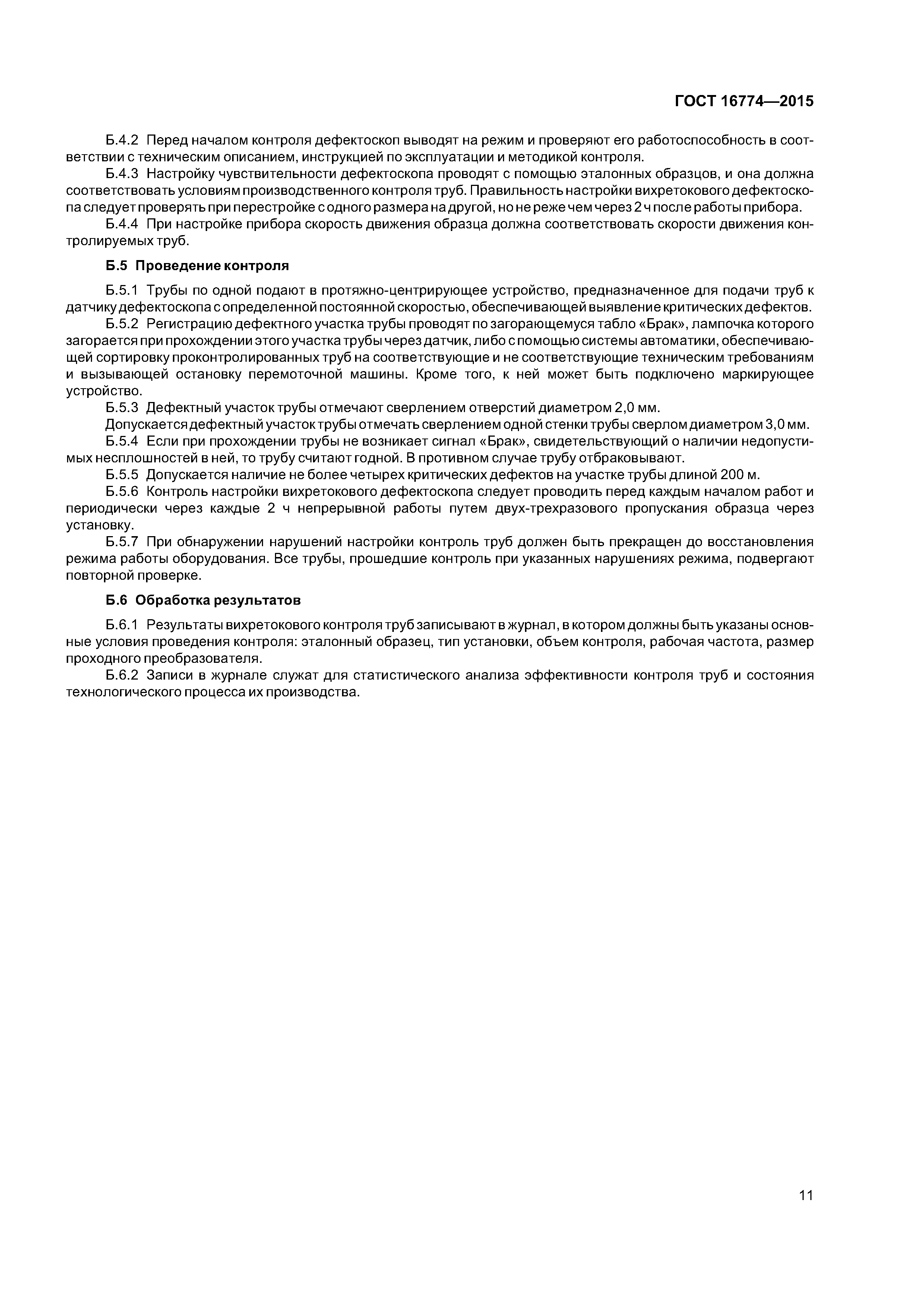 ГОСТ 16774—2015

Б.4.2 Перед началом контроля дефектоскоп выводят на режим и проверяют его работоспособность в соответствии с техническим описанием, инструкцией по эксплуатации и методикой контроля.

Б.4.3 Настройку чувствительности дефектоскопа проводят с помощью эталонных образцов, и она должна соответствовать условиям производственного контроля труб. Правильность настройки вихретокового дефектоскопа следует проверять при перестройке с одного размера на другой, но не реже чем через 2 ч после работы прибора.

Б.4.4 При настройке прибора скорость движения образца должна соответствовать скорости движения контролируемых труб.

Б.5 Проведение контроля

Б.5.1 Трубы по одной подают в протяжно-центрирующее устройство, предназначенное для подачи труб к датчику дефектоскопа с определенной постоянной скоростью, обеспечивающей выявление критических дефектов.

Б.5.2 Регистрацию дефектного участка трубы проводят по загорающемуся табло «Брак», лампочка которого загорается при прохождении этого участка трубы через датчик, либо с помощью системы автоматики, обеспечивающей сортировку проконтролированных труб на соответствующие и не соответствующие техническим требованиям и вызывающей остановку перемоточной машины. Кроме того, к ней может быть подключено маркирующее устройство.

Б.5.3 Дефектный участок трубы отмечают сверлением отверстий диаметром 2,0 мм.

Допускается дефектный участок трубы отмечать сверлением одной стенки трубы сверлом диаметром 3,0 мм.

Б.5.4 Если при прохождении трубы не возникает сигнал «Брак», свидетельствующий о наличии недопустимых несплошностей в ней, то трубу считают годной. В противном случае трубу отбраковывают.

Б.5.5 Допускается наличие не более четырех критических дефектов на участке трубы длиной 200 м.

Б.5.6 Контроль настройки вихретокового дефектоскопа следует проводить перед каждым началом работ и периодически через каждые 2 ч непрерывной работы путем двух-трехразового пропускания образца через установку.

Б.5.7 При обнаружении нарушений настройки контроль труб должен быть прекращен до восстановления режима работы оборудования. Все трубы, прошедшие контроль при указанных нарушениях режима, подвергают повторной проверке.

Б.6 Обработка результатов

Б.6.1 Результаты вихретокового контроля труб записывают в журнал, в котором должны быть указаны основные условия проведения контроля: эталонный образец, тип установки, объем контроля, рабочая частота, размер проходного преобразователя.

Б.6.2 Записи в журнале служат для статистического анализа эффективности контроля труб и состояния технологического процесса их производства.

11